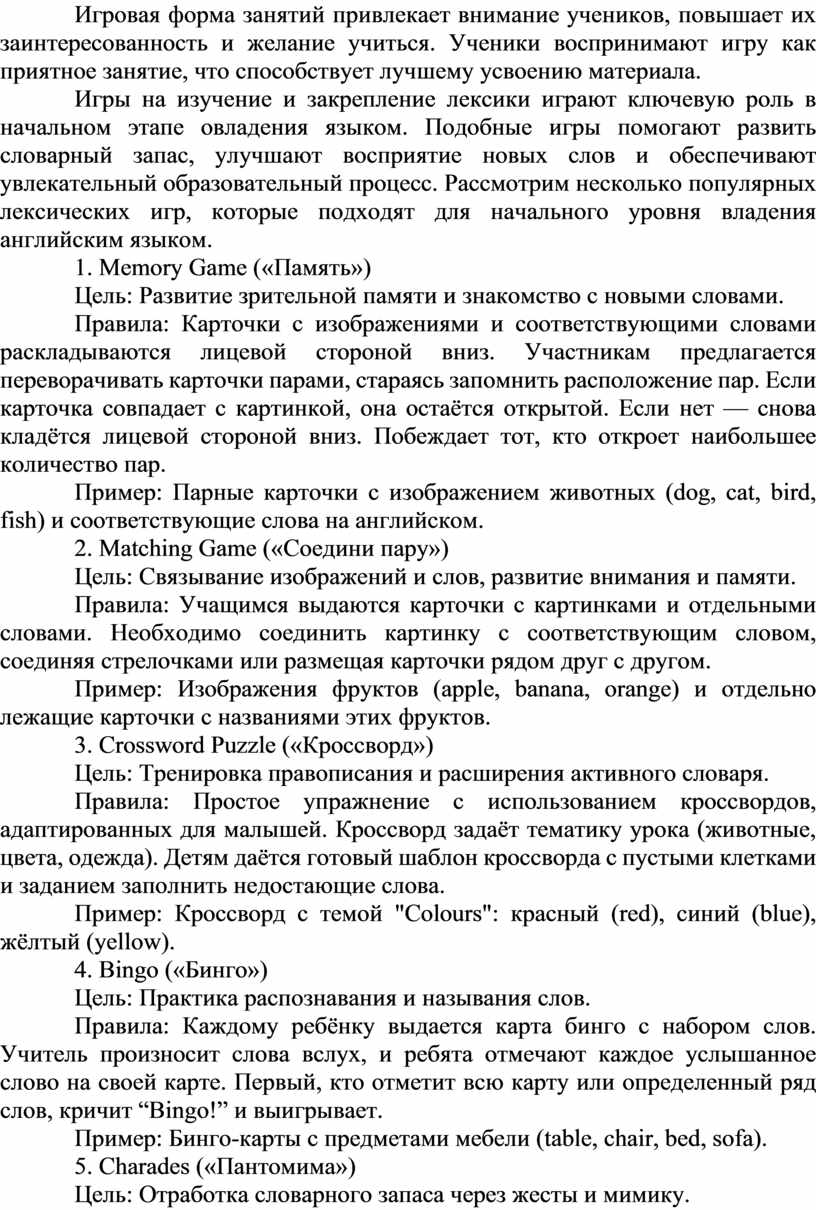 Игровая форма занятий привлекает внимание учеников, повышает их заинтересованность и желание учиться. Ученики воспринимают игру как приятное занятие, что способствует лучшему усвоению материала.

Игры на изучение и закрепление лексики играют ключевую роль в начальном этапе овладения языком. Подобные игры помогают развить словарный запас, улучшают восприятие новых слов и обеспечивают увлекательный образовательный процесс. Рассмотрим несколько популярных лексических игр, которые подходят для начального уровня владения английским языком.

1. Memory Game («Память»)

Цель: Развитие зрительной памяти и знакомство с новыми словами.

Правила: Карточки с изображениями и соответствующими словами раскладываются лицевой стороной вниз. Участникам предлагается переворачивать карточки парами, стараясь запомнить расположение пар. Если карточка совпадает с картинкой, она остаётся открытой. Если нет — снова кладётся лицевой стороной вниз. Побеждает тот, кто откроет наибольшее количество пар.

Пример: Парные карточки с изображением животных (dog, cat, bird, fish) и соответствующие слова на английском.

2. Matching Game («Соедини пару»)

Цель: Связывание изображений и слов, развитие внимания и памяти.

Правила: Учащимся выдаются карточки с картинками и отдельными словами. Необходимо соединить картинку с соответствующим словом, соединяя стрелочками или размещая карточки рядом друг с другом.

Пример: Изображения фруктов (apple, banana, orange) и отдельно лежащие карточки с названиями этих фруктов.

3. Crossword Puzzle («Кроссворд»)

Цель: Тренировка правописания и расширения активного словаря.

Правила: Простое упражнение с использованием кроссвордов, адаптированных для малышей. Кроссворд задаёт тематику урока (животные, цвета, одежда). Детям даётся готовый шаблон кроссворда с пустыми клетками и заданием заполнить недостающие слова.

Пример: Кроссворд с темой "Colours": красный (red), синий (blue), жёлтый (yellow).

4. Bingo («Бинго»)

Цель: Практика распознавания и называния слов.

Правила: Каждому ребёнку выдается карта бинго с набором слов. Учитель произносит слова вслух, и ребята отмечают каждое услышанное слово на своей карте. Первый, кто отметит всю карту или определенный ряд слов, кричит “Bingo!” и выигрывает.

Пример: Бинго-карты с предметами мебели (table, chair, bed, sofa).

5. Charades («Пантомима»)

Цель: Отработка словарного запаса через жесты и мимику.